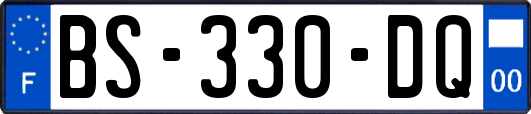 F

BS-330-DQ

00